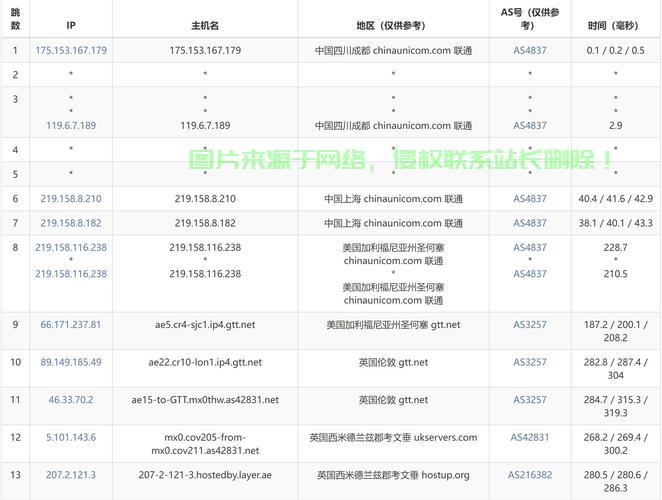 | 跳数 | IP | 主机名 | 地区（仅供参考） | AS号（仅供参考） | 时间（毫秒） |
|---|---|---|---|---|---|
| 1 | 175.153.167.179 | 175.153.167.179 | 中国四川成都 chinaunicom.com 联通 | AS4837 | 0.1 / 0.2 / 0.5 |
| 2 | * | * | * | * | * |
| 3 | * * 119.6.7.189 | * * 119.6.7.189 | * * 中国四川成都 chinaunicom.com 联通 | * * AS4837 | * * 2.9 |
| 4 | * | * | * | * | * |
| 5 | * | * | * | * | * |
| 6 | 219.158.8.210 | 219.158.8.210 | 中国上海 chinaunicom.com 联通 | AS4837 | 40.4 / 41.6 / 42.9 |
| 7 | 219.158.8.182 | 219.158.8.182 | 中国上海 chinaunicom.com 联通 | AS4837 | 38.1 / 40.1 / 43.3 |
| 8 | 219.158.116.238 * 219.158.116.238 | 219.158.116.238 * 219.158.116.238 | 美国加利福尼亚州圣何塞 chinaunicom.com 联通 * 美国加利福尼亚州圣何塞 chinaunicom.com 联通 | AS4837 * AS4837 | 228.7 * 210.5 |
| 9 | 66.171.237.81 | ae5.cr4-sjc1.ip4.gtt.net | 美国加利福尼亚州圣何塞 gtt.net | AS3257 | 187.2 / 200.1 / 208.2 |
| 10 | 89.149.185.49 | ae22.cr10-lon1.ip4.gtt.net | 英国伦敦 gtt.net | AS3257 | 282.8 / 287.4 / 304 |
| 11 | 46.33.70.2 | ae15-to-GTT.mx0thw.as42831.net | 英国伦敦 gtt.net | AS3257 | 284.7 / 315.3 / 319.3 |
| 12 | 5.101.143.6 | mx0.cov205-from-mx0.cov211.as42831.net | 英国西米德兰兹郡考文垂 ukservers.com | AS42831 | 268.2 / 269.4 / 300.2 |
| 13 | 207.2.121.3 | 207-2-121-3.hostedby.layer.ae | 英国西米德兰兹郡考文垂 hostup.org | AS216382 | 280.5 / 280.6 / 286.3 |

图片来源于网络，侵权联系站长删除！